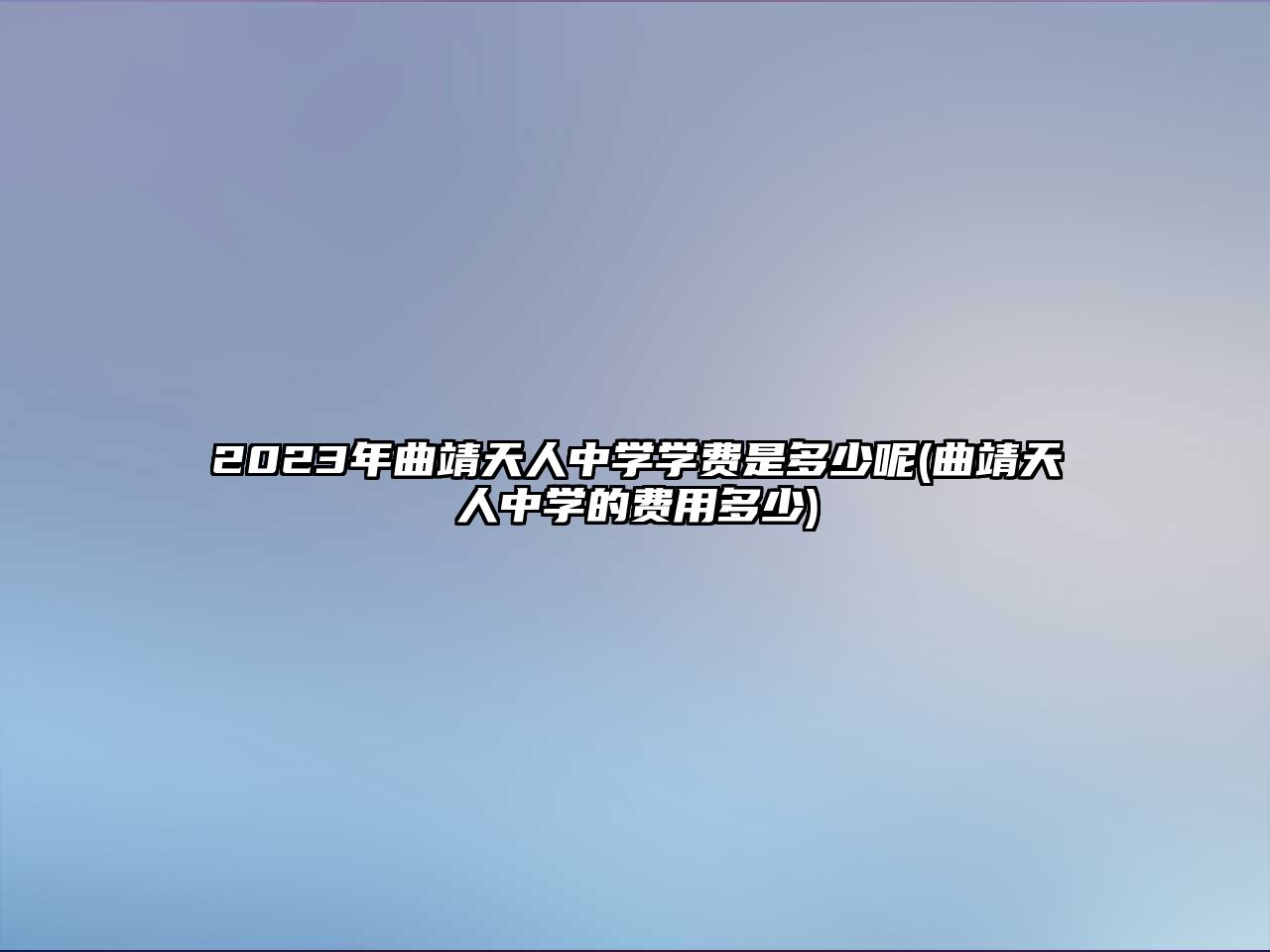 2023年曲靖天人中学学费是多少呢(曲靖天人中学的费用多少)